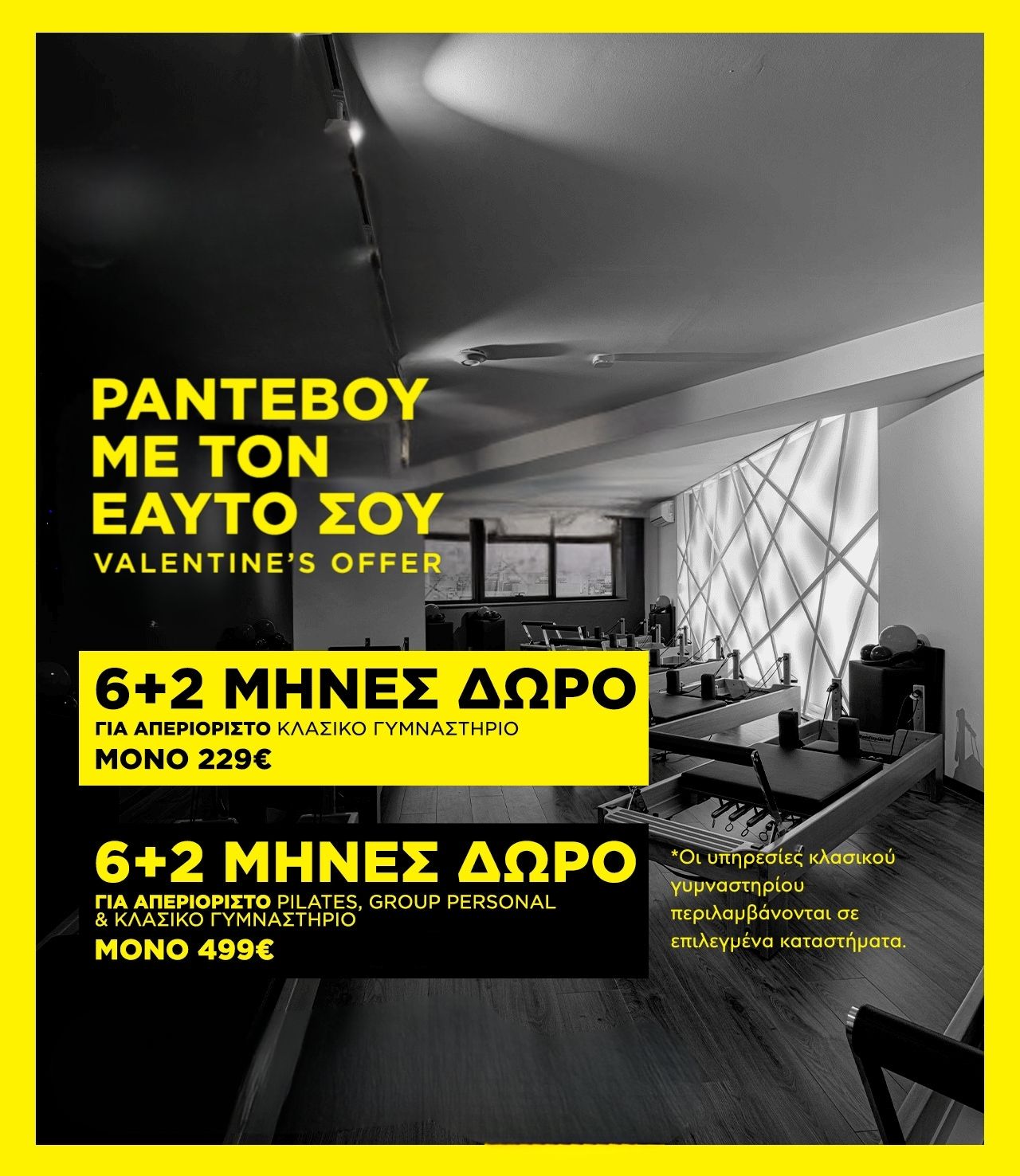 ΡΑΝΤΕΒΟΥ
ΜΕ ΤΟΝ
ΕΑΥΤΟ ΣΟΥ
VALENTINE'S OFFER

6+2 ΜΗΝΕΣ ΔΩΡΟ
ΓΙΑ ΑΠΕΡΙΟΡΙΣΤΟ ΚΛΑΣΙΚΟ ΓΥΜΝΑΣΤΗΡΙΟ
ΜΟΝΟ 229€

6+2 ΜΗΝΕΣ ΔΩΡΟ
ΓΙΑ ΑΠΕΡΙΟΡΙΣΤΟ PILATES, GROUP PERSONAL & ΚΛΑΣΙΚΟ ΓΥΜΝΑΣΤΗΡΙΟ
ΜΟΝΟ 499€

*Οι υπηρεσίες κλασικού γυμναστηρίου περιλαμβάνονται σε επιλεγμένα καταστήματα.